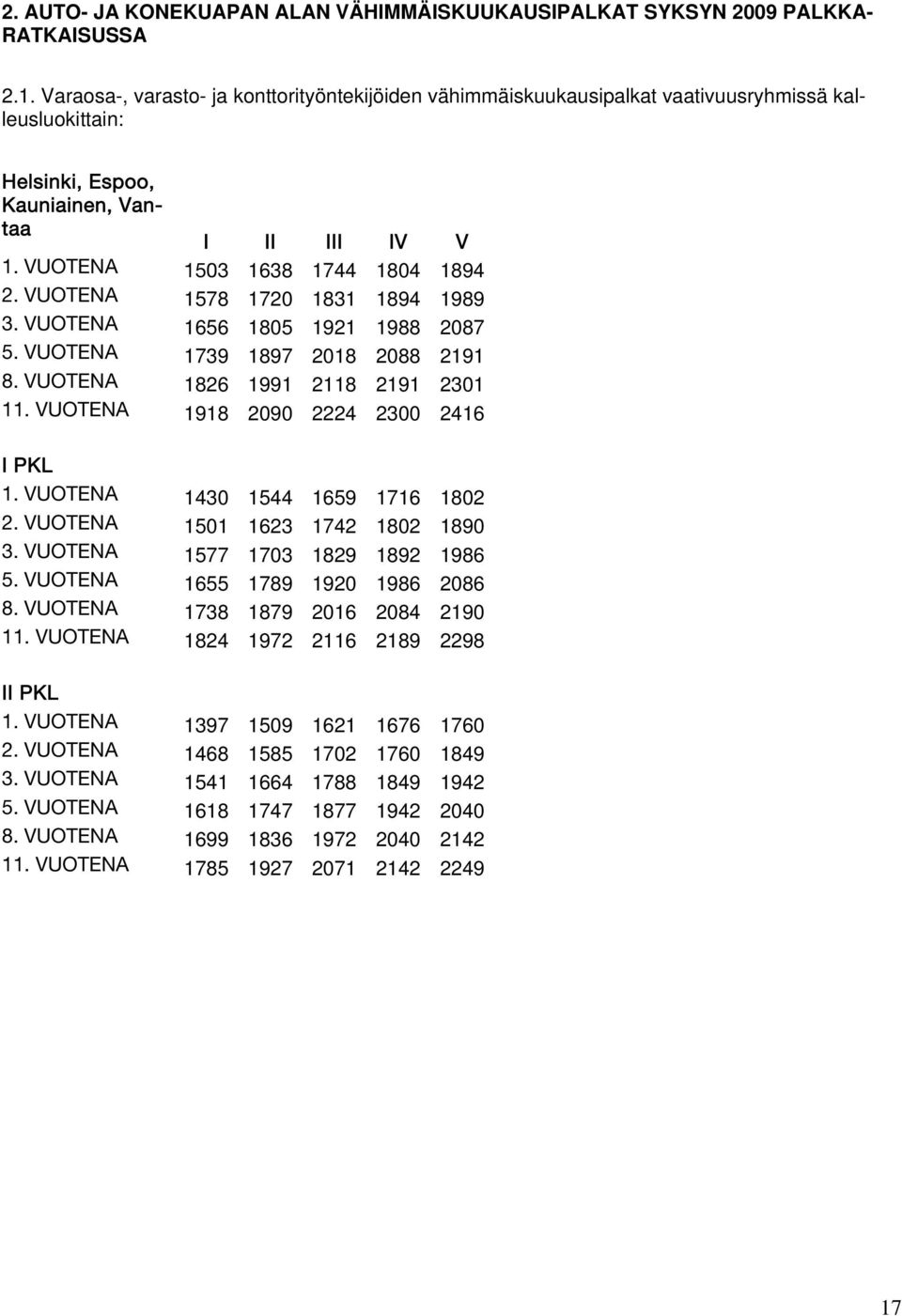 2. AUTO- JA KONEKUAPAN ALAN VÄHIMMÄISKUUKAUSIPALKAT SYKSYN 2009 PALKKARATKAISUSSA

2.1. Varaosa-, varasto- ja konttorityöntekijöiden vähimmäiskuukausipalkat vaativuusryhmissä kalleusluokittain:

| Helsinki, Espoo, Kauniainen, Vantaa | I | II | III | IV | V |
|---|---|---|---|---|---|
| 1. VUOTENA | 1503 | 1638 | 1744 | 1804 | 1894 |
| 2. VUOTENA | 1578 | 1720 | 1831 | 1894 | 1989 |
| 3. VUOTENA | 1656 | 1805 | 1921 | 1988 | 2087 |
| 5. VUOTENA | 1739 | 1897 | 2018 | 2088 | 2191 |
| 8. VUOTENA | 1826 | 1991 | 2118 | 2191 | 2301 |
| 11. VUOTENA | 1918 | 2090 | 2224 | 2300 | 2416 |
| I PKL | | | | | |
| 1. VUOTENA | 1430 | 1544 | 1659 | 1716 | 1802 |
| 2. VUOTENA | 1501 | 1623 | 1742 | 1802 | 1890 |
| 3. VUOTENA | 1577 | 1703 | 1829 | 1892 | 1986 |
| 5. VUOTENA | 1655 | 1789 | 1920 | 1986 | 2086 |
| 8. VUOTENA | 1738 | 1879 | 2016 | 2084 | 2190 |
| 11. VUOTENA | 1824 | 1972 | 2116 | 2189 | 2298 |
| II PKL | | | | | |
| 1. VUOTENA | 1397 | 1509 | 1621 | 1676 | 1760 |
| 2. VUOTENA | 1468 | 1585 | 1702 | 1760 | 1849 |
| 3. VUOTENA | 1541 | 1664 | 1788 | 1849 | 1942 |
| 5. VUOTENA | 1618 | 1747 | 1877 | 1942 | 2040 |
| 8. VUOTENA | 1699 | 1836 | 1972 | 2040 | 2142 |
| 11. VUOTENA | 1785 | 1927 | 2071 | 2142 | 2249 |

17